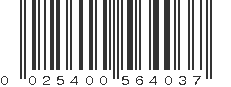 0 025400 564037